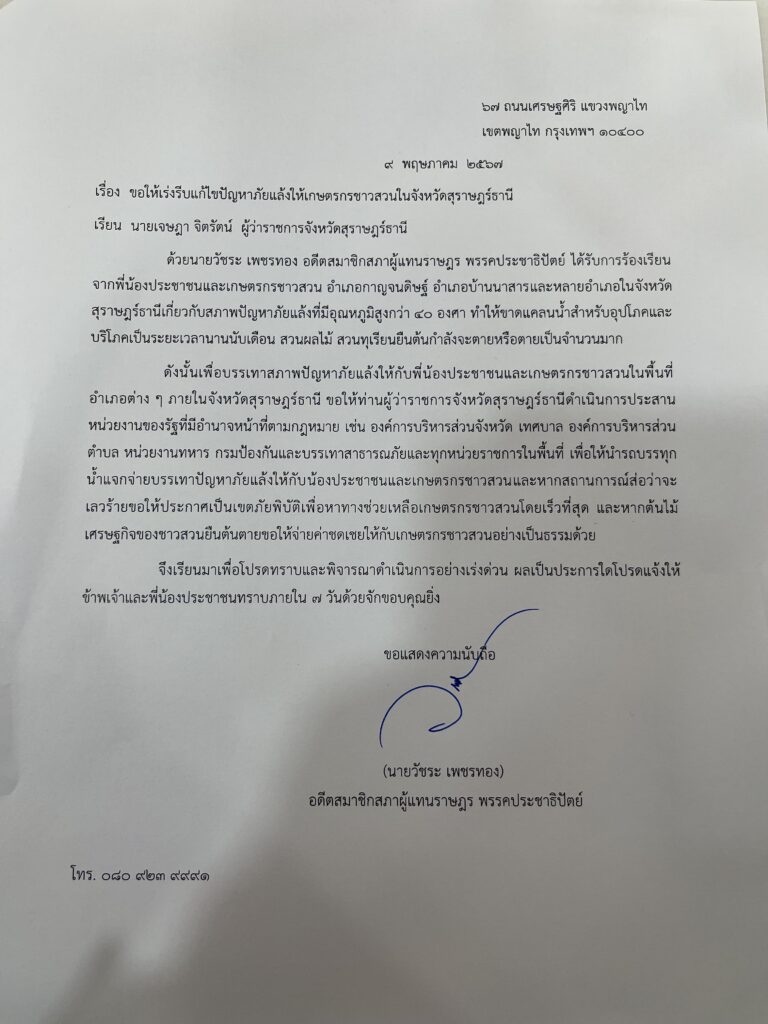 ๖๗ ถนนเศรษฐศิริ แขวงพญาไท
เขตพญาไท กรุงเทพฯ ๑๐๔๐๐

๙ พฤษภาคม ๒๕๖๗

เรื่อง ขอให้เร่งรีบแก้ไขปัญหาภัยแล้งให้เกษตรกรชาวสวนในจังหวัดสุราษฎร์ธานี

เรียน นายเจษฎา จิตรัตน์ ผู้ว่าราชการจังหวัดสุราษฎร์ธานี

ด้วยนายวัชระ เพชรทอง อดีตสมาชิกสภาผู้แทนราษฎร พรรคประชาธิปัตย์ ได้รับการร้องเรียนจากพี่น้องประชาชนและเกษตรกรชาวสวน อำเภอกาญจนดิษฐ์ อำเภอบ้านนาสารและหลายอำเภอในจังหวัดสุราษฎร์ธานีเกี่ยวกับสภาพปัญหาภัยแล้งที่มีอุณหภูมิสูงกว่า ๔๐ องศา ทำให้ขาดแคลนน้ำสำหรับอุปโภคและบริโภคเป็นระยะเวลานานนับเดือน สวนผลไม้ สวนทุเรียนยืนต้นกำลังจะตายหรือตายเป็นจำนวนมาก

ดังนั้นเพื่อบรรเทาสภาพปัญหาภัยแล้งให้กับพี่น้องประชาชนและเกษตรกรชาวสวนในพื้นที่อำเภอต่าง ๆ ภายในจังหวัดสุราษฎร์ธานี ขอให้ท่านผู้ว่าราชการจังหวัดสุราษฎร์ธานีดำเนินการประสานหน่วยงานของรัฐที่มีอำนาจหน้าที่ตามกฎหมาย เช่น องค์การบริหารส่วนจังหวัด เทศบาล องค์การบริหารส่วนตำบล หน่วยงานทหาร กรมป้องกันและบรรเทาสาธารณภัยและทุกหน่วยราชการในพื้นที่ เพื่อให้นำรถบรรทุกน้ำแจกจ่ายบรรเทาปัญหาภัยแล้งให้กับน้องประชาชนและเกษตรกรชาวสวนและหากสถานการณ์ส่อว่าจะเลวร้ายขอให้ประกาศเป็นเขตภัยพิบัติเพื่อหาทางช่วยเหลือเกษตรกรชาวสวนโดยเร็วที่สุด และหากต้นไม้เศรษฐกิจของชาวสวนยืนต้นตายขอให้จ่ายค่าชดเชยให้กับเกษตรกรชาวสวนอย่างเป็นธรรมด้วย

จึงเรียนมาเพื่อโปรดทราบและพิจารณาดำเนินการอย่างเร่งด่วน ผลเป็นประการใดโปรดแจ้งให้ข้าพเจ้าและพี่น้องประชาชนทราบภายใน ๗ วันด้วยจักขอบคุณยิ่ง

ขอแสดงความนับถือ

(นายวัชระ เพชรทอง)
อดีตสมาชิกสภาผู้แทนราษฎร พรรคประชาธิปัตย์

โทร. ๐๘๐ ๙๒๓ ๙๙๙๑